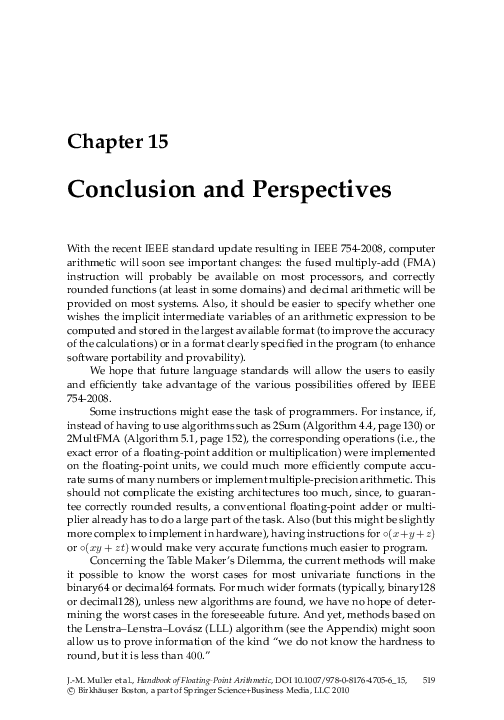 Chapter 15

Conclusion and Perspectives

With the recent IEEE standard update resulting in IEEE 754-2008, computer arithmetic will soon see important changes: the fused multiply-add (FMA) instruction will probably be available on most processors, and correctly rounded functions (at least in some domains) and decimal arithmetic will be provided on most systems. Also, it should be easier to specify whether one wishes the implicit intermediate variables of an arithmetic expression to be computed and stored in the largest available format (to improve the accuracy of the calculations) or in a format clearly specified in the program (to enhance software portability and provability).

We hope that future language standards will allow the users to easily and efficiently take advantage of the various possibilities offered by IEEE 754-2008.

Some instructions might ease the task of programmers. For instance, if, instead of having to use algorithms such as 2Sum (Algorithm 4.4, page 130) or 2MultFMA (Algorithm 5.1, page 152), the corresponding operations (i.e., the exact error of a floating-point addition or multiplication) were implemented on the floating-point units, we could much more efficiently compute accurate sums of many numbers or implement multiple-precision arithmetic. This should not complicate the existing architectures too much, since, to guarantee correctly rounded results, a conventional floating-point adder or multiplier already has to do a large part of the task. Also (but this might be slightly more complex to implement in hardware), having instructions for $\circ(x+y+z)$ or $\circ(xy+zt)$ would make very accurate functions much easier to program.

Concerning the Table Maker's Dilemma, the current methods will make it possible to know the worst cases for most univariate functions in the binary64 or decimal64 formats. For much wider formats (typically, binary128 or decimal128), unless new algorithms are found, we have no hope of determining the worst cases in the foreseeable future. And yet, methods based on the Lenstra–Lenstra–Lovász (LLL) algorithm (see the Appendix) might soon allow us to prove information of the kind "we do not know the hardness to round, but it is less than 400."

J.-M. Muller et al., Handbook of Floating-Point Arithmetic, DOI 10.1007/978-0-8176-4705-6_15, 519
© Birkhäuser Boston, a part of Springer Science+Business Media, LLC 2010